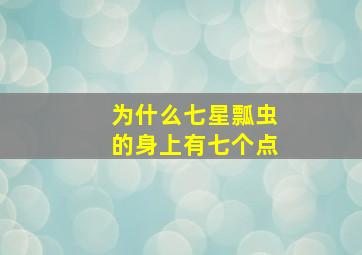 为什么七星瓢虫的身上有七个点